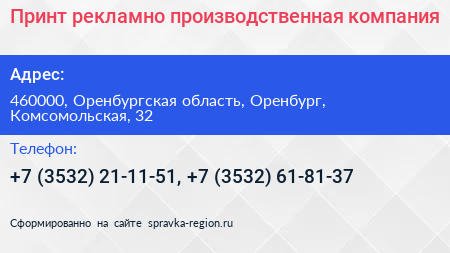 Принт рекламно производственная компания

Адрес:

460000, Оренбургская область, Оренбург, Комсомольская, 32

Телефон:

+7 (3532) 21-11-51, +7 (3532) 61-81-37

Сформированно на сайте spravka-region.ru